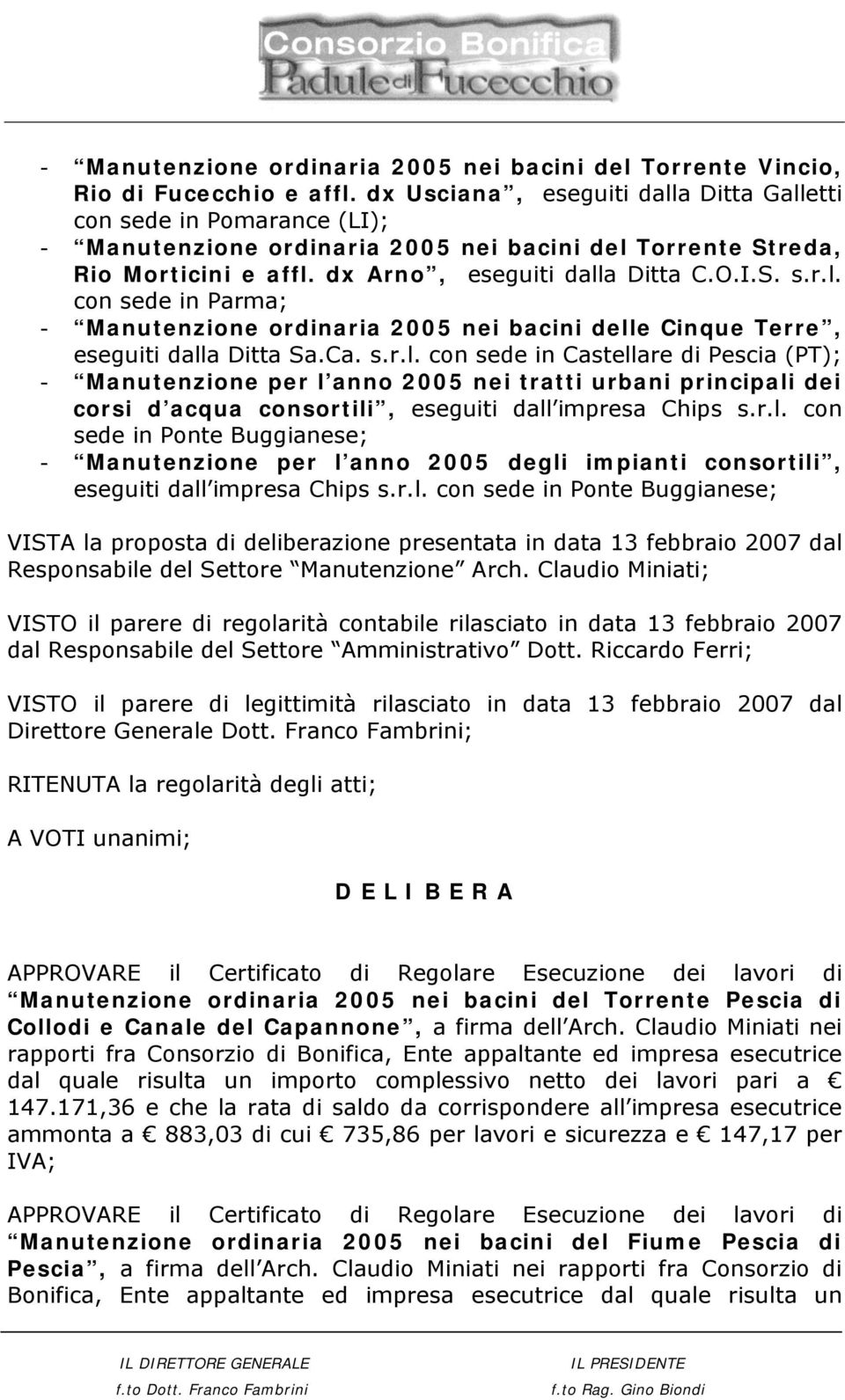 Consorzio Bonifica
Padule di Fucecchio

- "Manutenzione ordinaria 2005 nei bacini del Torrente Vincio, Rio di Fucecchio e affl. dx Usciana", eseguiti dalla Ditta Galletti con sede in Pomarance (LI);
- "Manutenzione ordinaria 2005 nei bacini del Torrente Streda, Rio Morticini e affl. dx Arno", eseguiti dalla Ditta C.O.I.S. s.r.l. con sede in Parma;
- "Manutenzione ordinaria 2005 nei bacini delle Cinque Terre", eseguiti dalla Ditta Sa.Ca. s.r.l. con sede in Castellare di Pescia (PT);
- "Manutenzione per l'anno 2005 nei tratti urbani principali dei corsi d'acqua consortili", eseguiti dall'impresa Chips s.r.l. con sede in Ponte Buggianese;
- "Manutenzione per l'anno 2005 degli impianti consortili", eseguiti dall'impresa Chips s.r.l. con sede in Ponte Buggianese;

VISTA la proposta di deliberazione presentata in data 13 febbraio 2007 dal Responsabile del Settore "Manutenzione" Arch. Claudio Miniati;

VISTO il parere di regolarità contabile rilasciato in data 13 febbraio 2007 dal Responsabile del Settore "Amministrativo" Dott. Riccardo Ferri;

VISTO il parere di legittimità rilasciato in data 13 febbraio 2007 dal Direttore Generale Dott. Franco Fambrini;

RITENUTA la regolarità degli atti;

A VOTI unanimi;

D E L I B E R A

APPROVARE il Certificato di Regolare Esecuzione dei lavori di "Manutenzione ordinaria 2005 nei bacini del Torrente Pescia di Collodi e Canale del Capannone", a firma dell'Arch. Claudio Miniati nei rapporti fra Consorzio di Bonifica, Ente appaltante ed impresa esecutrice dal quale risulta un importo complessivo netto dei lavori pari a € 147.171,36 e che la rata di saldo da corrispondere all'impresa esecutrice ammonta a € 883,03 di cui € 735,86 per lavori e sicurezza e € 147,17 per IVA;

APPROVARE il Certificato di Regolare Esecuzione dei lavori di "Manutenzione ordinaria 2005 nei bacini del Fiume Pescia di Pescia", a firma dell'Arch. Claudio Miniati nei rapporti fra Consorzio di Bonifica, Ente appaltante ed impresa esecutrice dal quale risulta un

IL DIRETTORE GENERALE
f.to Dott. Franco Fambrini

IL PRESIDENTE
f.to Rag. Gino Biondi